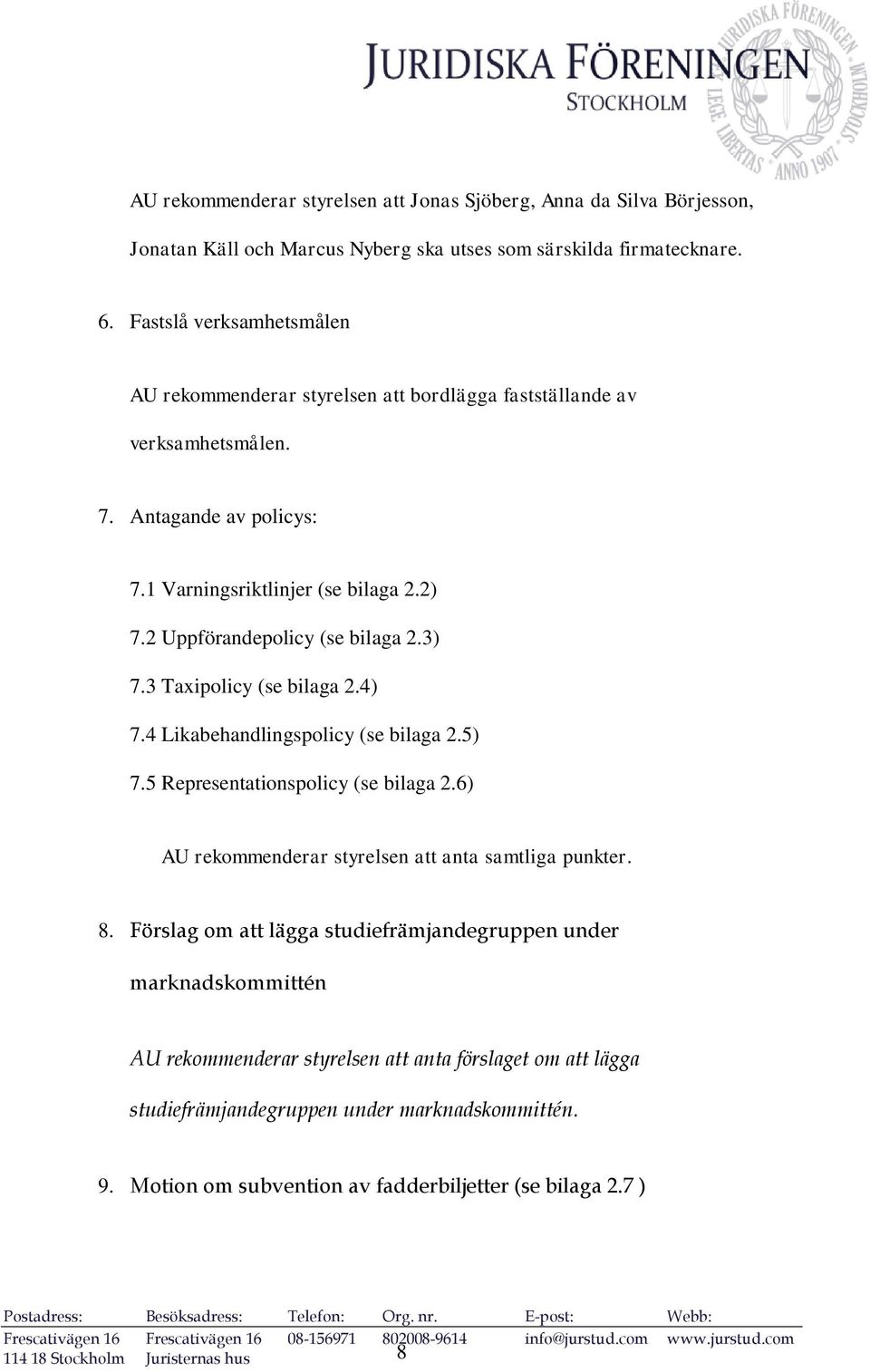 JURIDISKA FÖRENINGEN
STOCKHOLM

JURIDISKA FÖRENINGEN LEGE LIBERTAS ANNO 1907

AU rekommenderar styrelsen att Jonas Sjöberg, Anna da Silva Börjesson, Jonatan Käll och Marcus Nyberg ska utses som särskilda firmatecknare.

6. Fastslå verksamhetsmålen

AU rekommenderar styrelsen att bordlägga fastställande av verksamhetsmålen.

7. Antagande av policys:

7.1 Varningsriktlinjer (se bilaga 2.2)
7.2 Uppförandepolicy (se bilaga 2.3)
7.3 Taxipolicy (se bilaga 2.4)
7.4 Likabehandlingspolicy (se bilaga 2.5)
7.5 Representationspolicy (se bilaga 2.6)

AU rekommenderar styrelsen att anta samtliga punkter.

8. Förslag om att lägga studiefrämjandegruppen under marknadskommittén

AU rekommenderar styrelsen att anta förslaget om att lägga studiefrämjandegruppen under marknadskommittén.

9. Motion om subvention av fadderbiljetter (se bilaga 2.7 )

| Postadress: | Besöksadress: | Telefon: | Org. nr. | E-post: | Webb: |
|---|---|---|---|---|---|
| Frescativägen 16 | Frescativägen 16 | 08-156971 | 802008-9614 | info@jurstud.com | www.jurstud.com |
| 114 18 Stockholm | Juristernas hus | | | | |

8